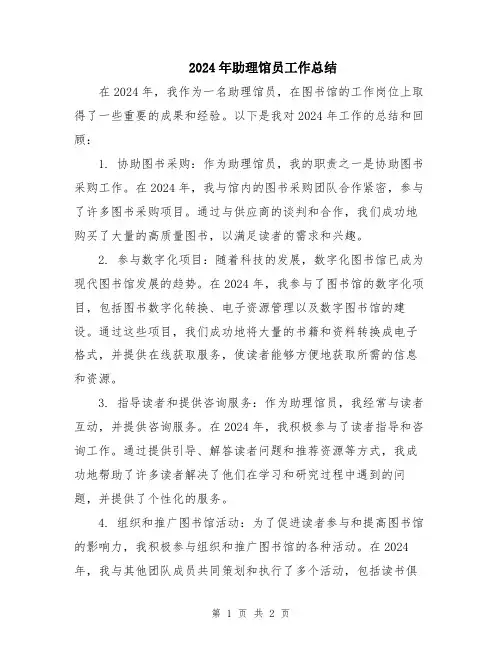 2024年助理馆员工作总结

在2024年，我作为一名助理馆员，在图书馆的工作岗位上取得了一些重要的成果和经验。以下是我对2024年工作的总结和回顾：

1. 协助图书采购：作为助理馆员，我的职责之一是协助图书采购工作。在2024年，我与馆内的图书采购团队合作紧密，参与了许多图书采购项目。通过与供应商的谈判和合作，我们成功地购买了大量的高质量图书，以满足读者的需求和兴趣。

2. 参与数字化项目：随着科技的发展，数字化图书馆已成为现代图书馆发展的趋势。在2024年，我参与了图书馆的数字化项目，包括图书数字化转换、电子资源管理以及数字图书馆的建设。通过这些项目，我们成功地将大量的书籍和资料转换成电子格式，并提供在线获取服务，使读者能够方便地获取所需的信息和资源。

3. 指导读者和提供咨询服务：作为助理馆员，我经常与读者互动，并提供咨询服务。在2024年，我积极参与了读者指导和咨询工作。通过提供引导、解答读者问题和推荐资源等方式，我成功地帮助了许多读者解决了他们在学习和研究过程中遇到的问题，并提供了个性化的服务。

4. 组织和推广图书馆活动：为了促进读者参与和提高图书馆的影响力，我积极参与组织和推广图书馆的各种活动。在2024年，我与其他团队成员共同策划和执行了多个活动，包括读书俱

第 1 页 共 2 页